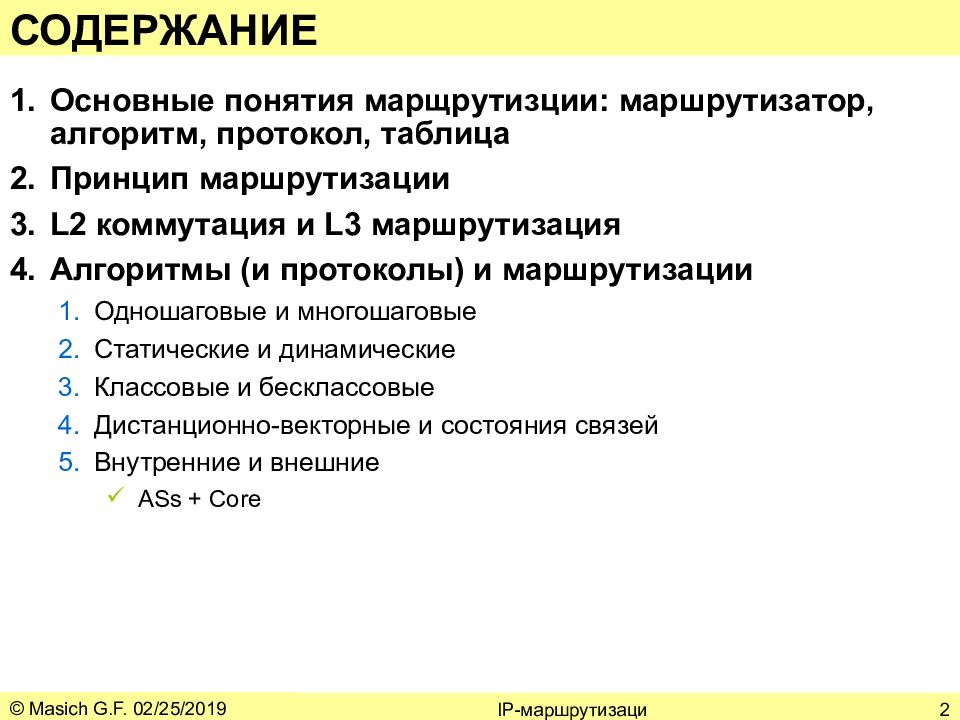 СОДЕРЖАНИЕ

1. Основные понятия марщрутизции: маршрутизатор, алгоритм, протокол, таблица
2. Принцип маршрутизации
3. L2 коммутация и L3 маршрутизация
4. Алгоритмы (и протоколы) и маршрутизации
   1. Одношаговые и многошаговые
   2. Статические и динамические
   3. Классовые и бесклассовые
   4. Дистанционно-векторные и состояния связей
   5. Внутренние и внешние
      ✓ ASs + Core

© Masich G.F. 02/25/2019
IP-маршрутизаци
2